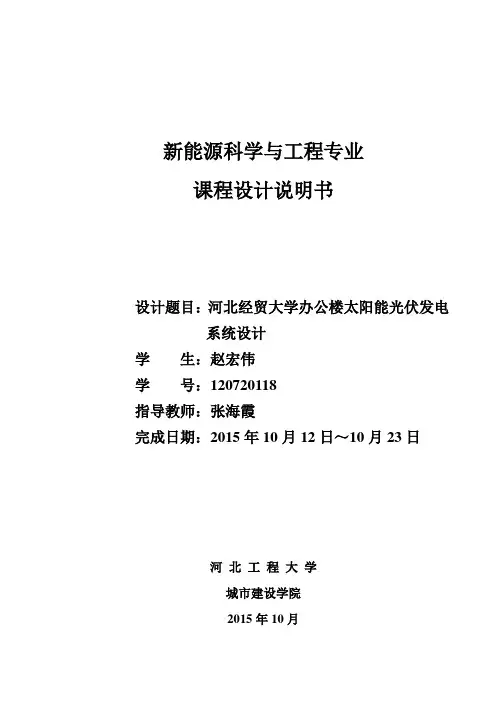 新能源科学与工程专业
课程设计说明书

设计题目：河北经贸大学办公楼太阳能光伏发电系统设计
学　　生：赵宏伟
学　　号：120720118
指导教师：张海霞
完成日期：2015 年 10 月 12 日～10 月 23 日

河 北 工 程 大 学
城市建设学院
2015 年 10 月